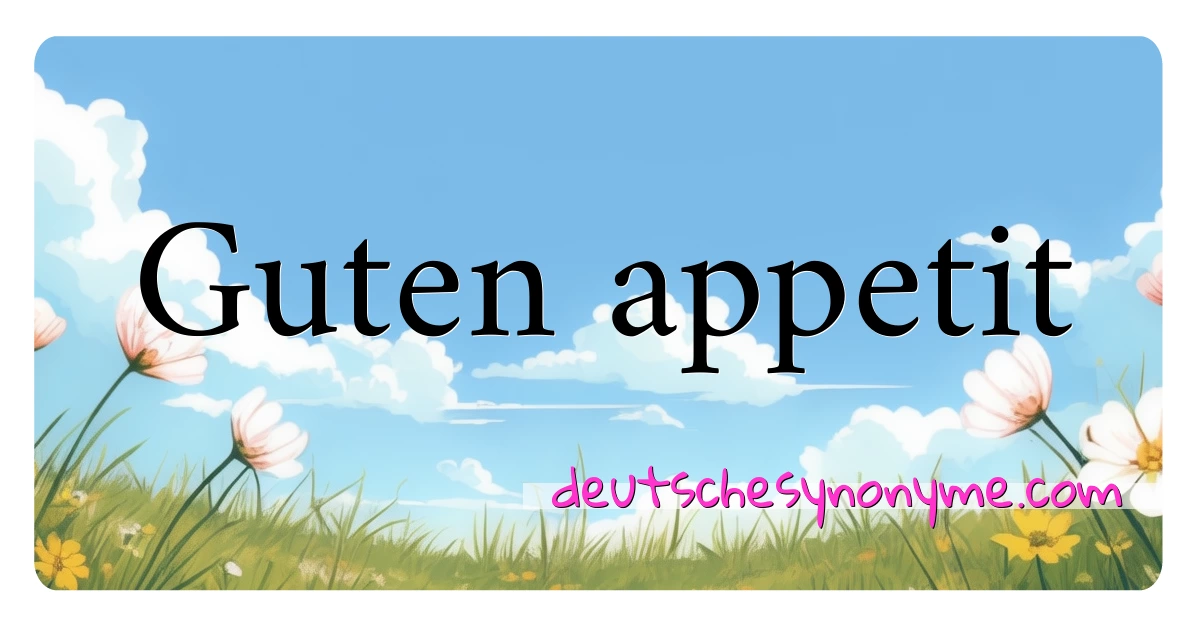 Guten appetit

deutschesynonyme.com